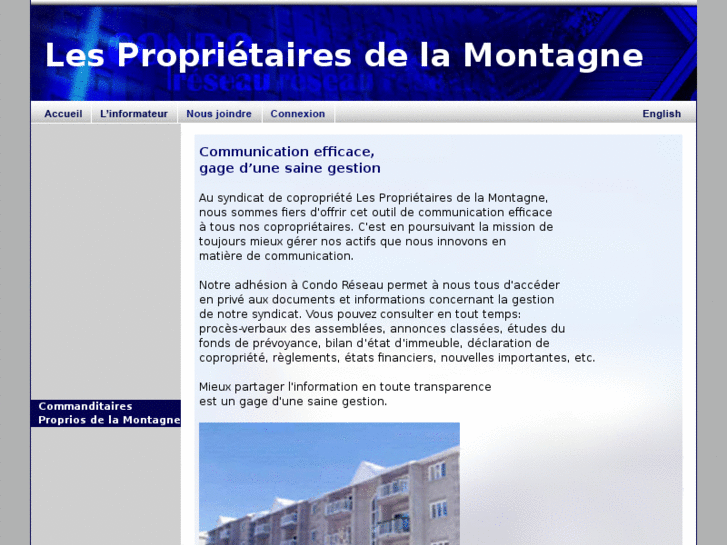 Les Propriétaires de la Montagne

Accueil
L'informateur
Nous joindre
Connexion
English

Communication efficace, gage d'une saine gestion

Au syndicat de copropriété Les Propriétaires de la Montagne, nous sommes fiers d'offrir cet outil de communication efficace à tous nos copropriétaires. C'est en poursuivant la mission de toujours mieux gérer nos actifs que nous innovons en matière de communication.

Notre adhésion à Condo Réseau permet à nous tous d'accéder en privé aux documents et informations concernant la gestion de notre syndicat. Vous pouvez consulter en tout temps: procès-verbaux des assemblées, annonces classées, études du fonds de prévoyance, bilan d'état d'immeuble, déclaration de copropriété, règlements, états financiers, nouvelles importantes, etc.

Mieux partager l'information en toute transparence est un gage d'une saine gestion.

Commanditaires
Proprios de la Montagne